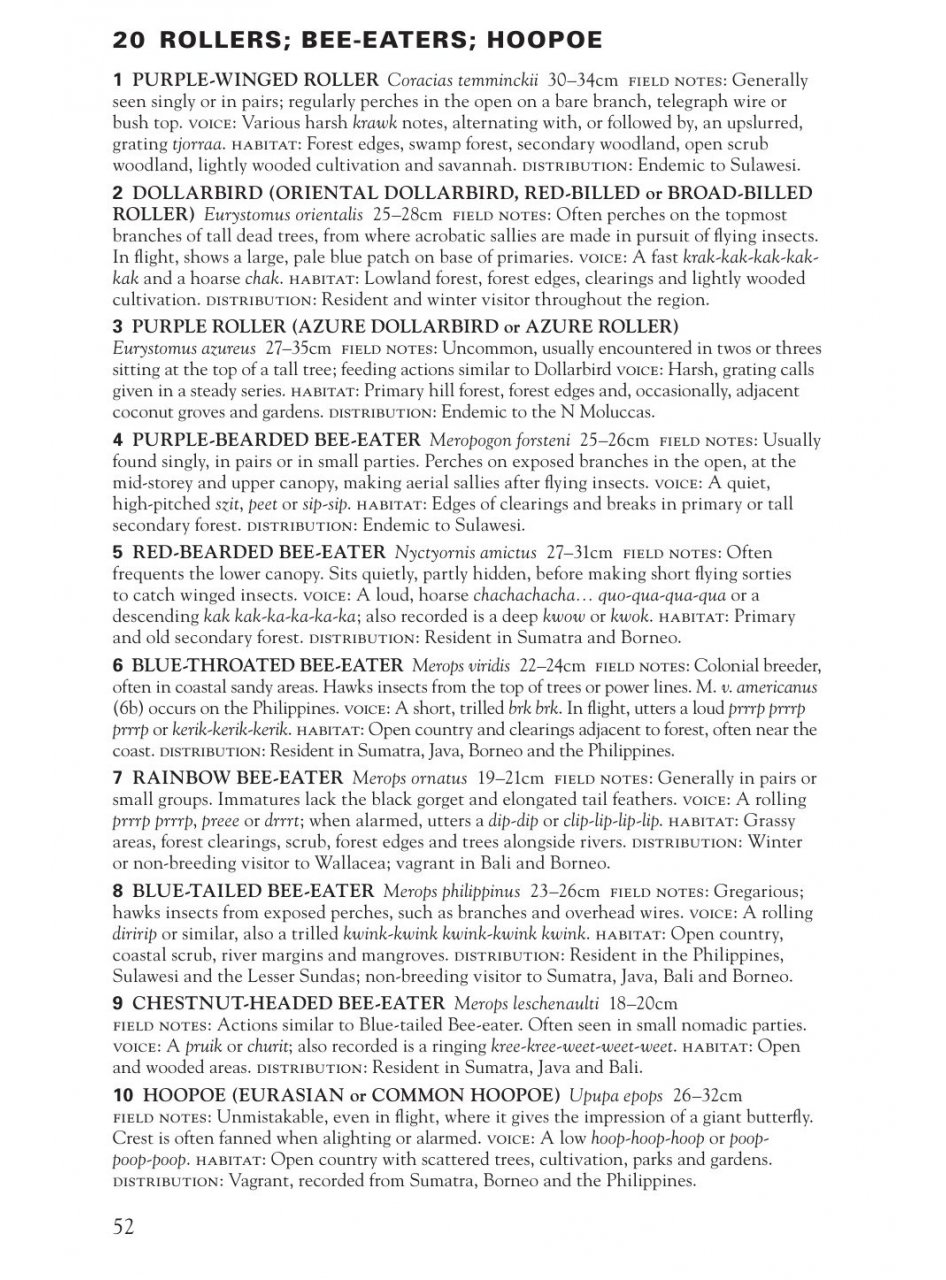 20 ROLLERS; BEE-EATERS; HOOPOE

1 PURPLE-WINGED ROLLER Coracias temminckii 30–34cm FIELD NOTES: Generally seen singly or in pairs; regularly perches in the open on a bare branch, telegraph wire or bush top. VOICE: Various harsh krawk notes, alternating with, or followed by, an upslurred, grating tjorraa. HABITAT: Forest edges, swamp forest, secondary woodland, open scrub woodland, lightly wooded cultivation and savannah. DISTRIBUTION: Endemic to Sulawesi.

2 DOLLARBIRD (ORIENTAL DOLLARBIRD, RED-BILLED or BROAD-BILLED ROLLER) Eurystomus orientalis 25–28cm FIELD NOTES: Often perches on the topmost branches of tall dead trees, from where acrobatic sallies are made in pursuit of flying insects. In flight, shows a large, pale blue patch on base of primaries. VOICE: A fast krak-kak-kak-kak-kak and a hoarse chak. HABITAT: Lowland forest, forest edges, clearings and lightly wooded cultivation. DISTRIBUTION: Resident and winter visitor throughout the region.

3 PURPLE ROLLER (AZURE DOLLARBIRD or AZURE ROLLER) Eurystomus azureus 27–35cm FIELD NOTES: Uncommon, usually encountered in twos or threes sitting at the top of a tall tree; feeding actions similar to Dollarbird VOICE: Harsh, grating calls given in a steady series. HABITAT: Primary hill forest, forest edges and, occasionally, adjacent coconut groves and gardens. DISTRIBUTION: Endemic to the N Moluccas.

4 PURPLE-BEARDED BEE-EATER Meropogon forsteni 25–26cm FIELD NOTES: Usually found singly, in pairs or in small parties. Perches on exposed branches in the open, at the mid-storey and upper canopy, making aerial sallies after flying insects. VOICE: A quiet, high-pitched szit, peet or sip-sip. HABITAT: Edges of clearings and breaks in primary or tall secondary forest. DISTRIBUTION: Endemic to Sulawesi.

5 RED-BEARDED BEE-EATER Nyctyornis amictus 27–31cm FIELD NOTES: Often frequents the lower canopy. Sits quietly, partly hidden, before making short flying sorties to catch winged insects. VOICE: A loud, hoarse chachachacha… quo-qua-qua-qua or a descending kak kak-ka-ka-ka-ka; also recorded is a deep kwow or kwok. HABITAT: Primary and old secondary forest. DISTRIBUTION: Resident in Sumatra and Borneo.

6 BLUE-THROATED BEE-EATER Merops viridis 22–24cm FIELD NOTES: Colonial breeder, often in coastal sandy areas. Hawks insects from the top of trees or power lines. M. v. americanus (6b) occurs on the Philippines. VOICE: A short, trilled brk brk. In flight, utters a loud prrrp prrrp prrrp or kerik-kerik-kerik. HABITAT: Open country and clearings adjacent to forest, often near the coast. DISTRIBUTION: Resident in Sumatra, Java, Borneo and the Philippines.

7 RAINBOW BEE-EATER Merops ornatus 19–21cm FIELD NOTES: Generally in pairs or small groups. Immatures lack the black gorget and elongated tail feathers. VOICE: A rolling prrrp prrrp, preee or drrrt; when alarmed, utters a dip-dip or clip-lip-lip-lip. HABITAT: Grassy areas, forest clearings, scrub, forest edges and trees alongside rivers. DISTRIBUTION: Winter or non-breeding visitor to Wallacea; vagrant in Bali and Borneo.

8 BLUE-TAILED BEE-EATER Merops philippinus 23–26cm FIELD NOTES: Gregarious; hawks insects from exposed perches, such as branches and overhead wires. VOICE: A rolling diririp or similar, also a trilled kwink-kwink kwink-kwink kwink. HABITAT: Open country, coastal scrub, river margins and mangroves. DISTRIBUTION: Resident in the Philippines, Sulawesi and the Lesser Sundas; non-breeding visitor to Sumatra, Java, Bali and Borneo.

9 CHESTNUT-HEADED BEE-EATER Merops leschenaulti 18–20cm FIELD NOTES: Actions similar to Blue-tailed Bee-eater. Often seen in small nomadic parties. VOICE: A pruik or churit; also recorded is a ringing kree-kree-weet-weet-weet. HABITAT: Open and wooded areas. DISTRIBUTION: Resident in Sumatra, Java and Bali.

10 HOOPOE (EURASIAN or COMMON HOOPOE) Upupa epops 26–32cm FIELD NOTES: Unmistakable, even in flight, where it gives the impression of a giant butterfly. Crest is often fanned when alighting or alarmed. VOICE: A low hoop-hoop-hoop or poop-poop-poop. HABITAT: Open country with scattered trees, cultivation, parks and gardens. DISTRIBUTION: Vagrant, recorded from Sumatra, Borneo and the Philippines.

52